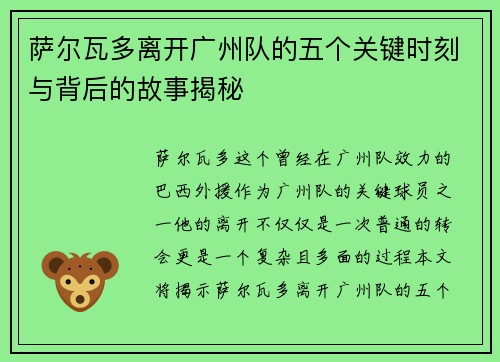 萨尔瓦多离开广州队的五个关键时刻与背后的故事揭秘

萨尔瓦多这个曾经在广州队效力的巴西外援作为广州队的关键球员之一他的离开不仅仅是一次普通的转会更是一个复杂且多面的过程本文将揭示萨尔瓦多离开广州队的五个